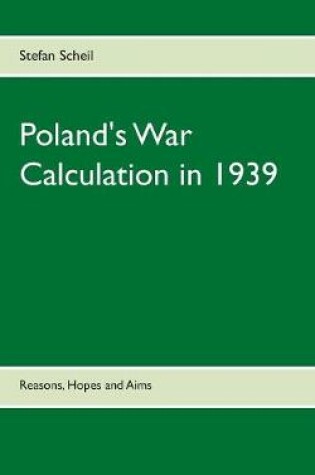 Stefan Scheil

Poland's War Calculation in 1939

Reasons, Hopes and Aims